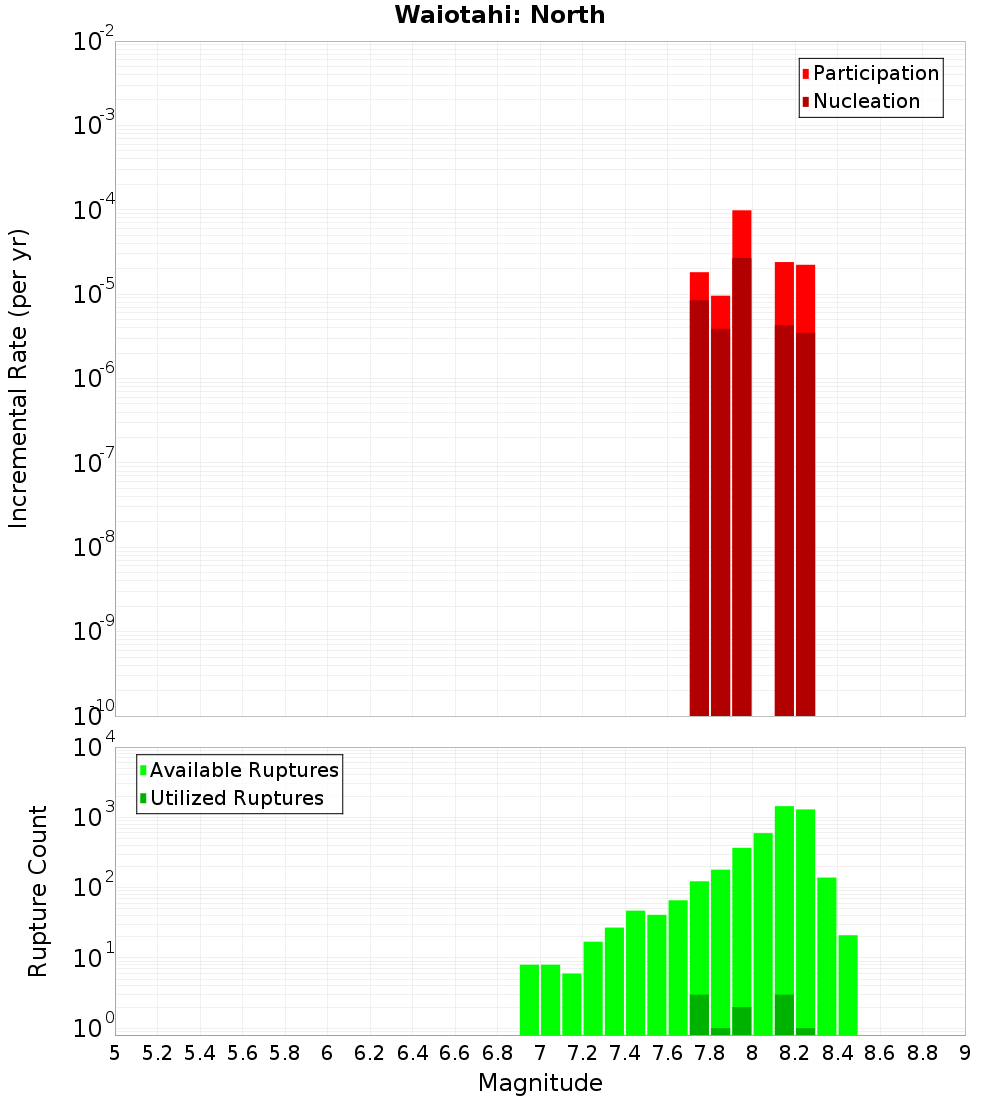 Waiotahi: North

Participation
Nucleation

Incremental Rate (per yr)

$10^{-2}$
$10^{-3}$
$10^{-4}$
$10^{-5}$
$10^{-6}$
$10^{-7}$
$10^{-8}$
$10^{-9}$
$10^{-10}$

Available Ruptures
Utilized Ruptures

Rupture Count

$10^{4}$
$10^{3}$
$10^{2}$
$10^{1}$
$10^{0}$

5 5.2 5.4 5.6 5.8 6 6.2 6.4 6.6 6.8 7 7.2 7.4 7.6 7.8 8 8.2 8.4 8.6 8.8 9

Magnitude